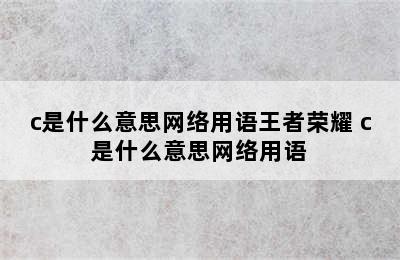 c是什么意思网络用语王者荣耀 c是什么意思网络用语